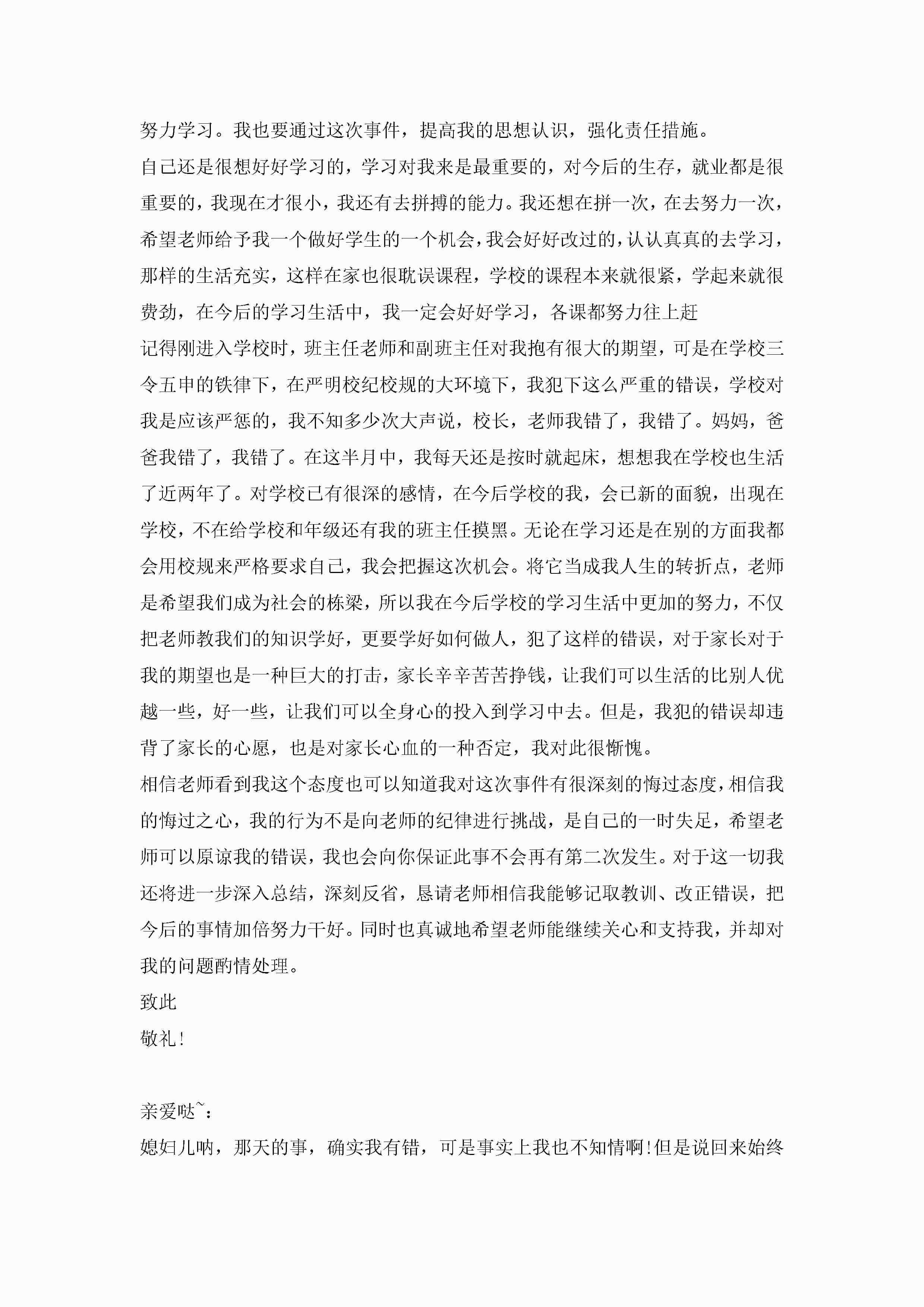 努力学习。我也要通过这次事件，提高我的思想认识，强化责任措施。

自己还是很想好好学习的，学习对我来是最重要的，对今后的生存，就业都是很重要的，我现在才很小，我还有去拼搏的能力。我还想在拼一次，在去努力一次，希望老师给予我一个做好学生的一个机会，我会好好改过的，认认真真的去学习，那样的生活充实，这样在家也很耽误课程，学校的课程本来就很紧，学起来就很费劲，在今后的学习生活中，我一定会好好学习，各课都努力往上赶

记得刚进入学校时，班主任老师和副班主任对我抱有很大的期望，可是在学校三令五申的铁律下，在严明校纪校规的大环境下，我犯下这么严重的错误，学校对我是应该严惩的，我不知多少次大声说，校长，老师我错了，我错了。妈妈，爸爸我错了，我错了。在这半月中，我每天还是按时就起床，想想我在学校也生活了近两年了。对学校已有很深的感情，在今后学校的我，会已新的面貌，出现在学校，不在给学校和年级还有我的班主任摸黑。无论在学习还是在别的方面我都会用校规来严格要求自己，我会把握这次机会。将它当成我人生的转折点，老师是希望我们成为社会的栋梁，所以我在今后学校的学习生活中更加的努力，不仅把老师教我们的知识学好，更要学好如何做人，犯了这样的错误，对于家长对于我的期望也是一种巨大的打击，家长辛辛苦苦挣钱，让我们可以生活的比别人优越一些，好一些，让我们可以全身心的投入到学习中去。但是，我犯的错误却违背了家长的心愿，也是对家长心血的一种否定，我对此很惭愧。

相信老师看到我这个态度也可以知道我对这次事件有很深刻的悔过态度，相信我的悔过之心，我的行为不是向老师的纪律进行挑战，是自己的一时失足，希望老师可以原谅我的错误，我也会向你保证此事不会再有第二次发生。对于这一切我还将进一步深入总结，深刻反省，恳请老师相信我能够记取教训、改正错误，把今后的事情加倍努力干好。同时也真诚地希望老师能继续关心和支持我，并却对我的问题酌情处理。

致此

敬礼!

亲爱哒~：

媳妇儿呐，那天的事，确实我有错，可是事实上我也不知情啊!但是说回来始终